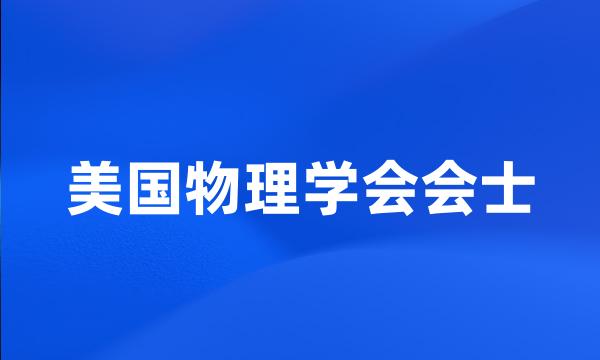 美国物理学会会士